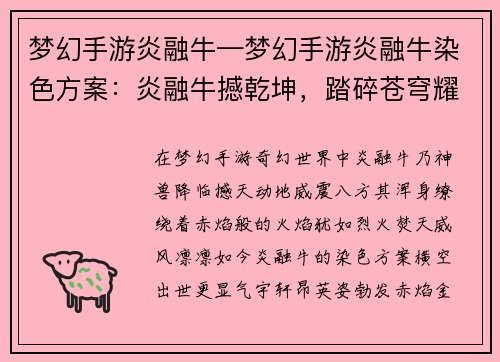 梦幻手游炎融牛—梦幻手游炎融牛染色方案：炎融牛撼乾坤，踏碎苍穹耀

在梦幻手游奇幻世界中炎融牛乃神兽降临撼天动地威震八方其浑身缭绕着赤焰般的火焰犹如烈火焚天威风凛凛如今炎融牛的染色方案横空出世更显气宇轩昂英姿勃发赤焰金